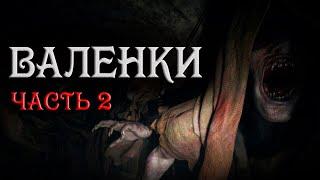 ВАЛЕНКИ
ЧАСТЬ 2